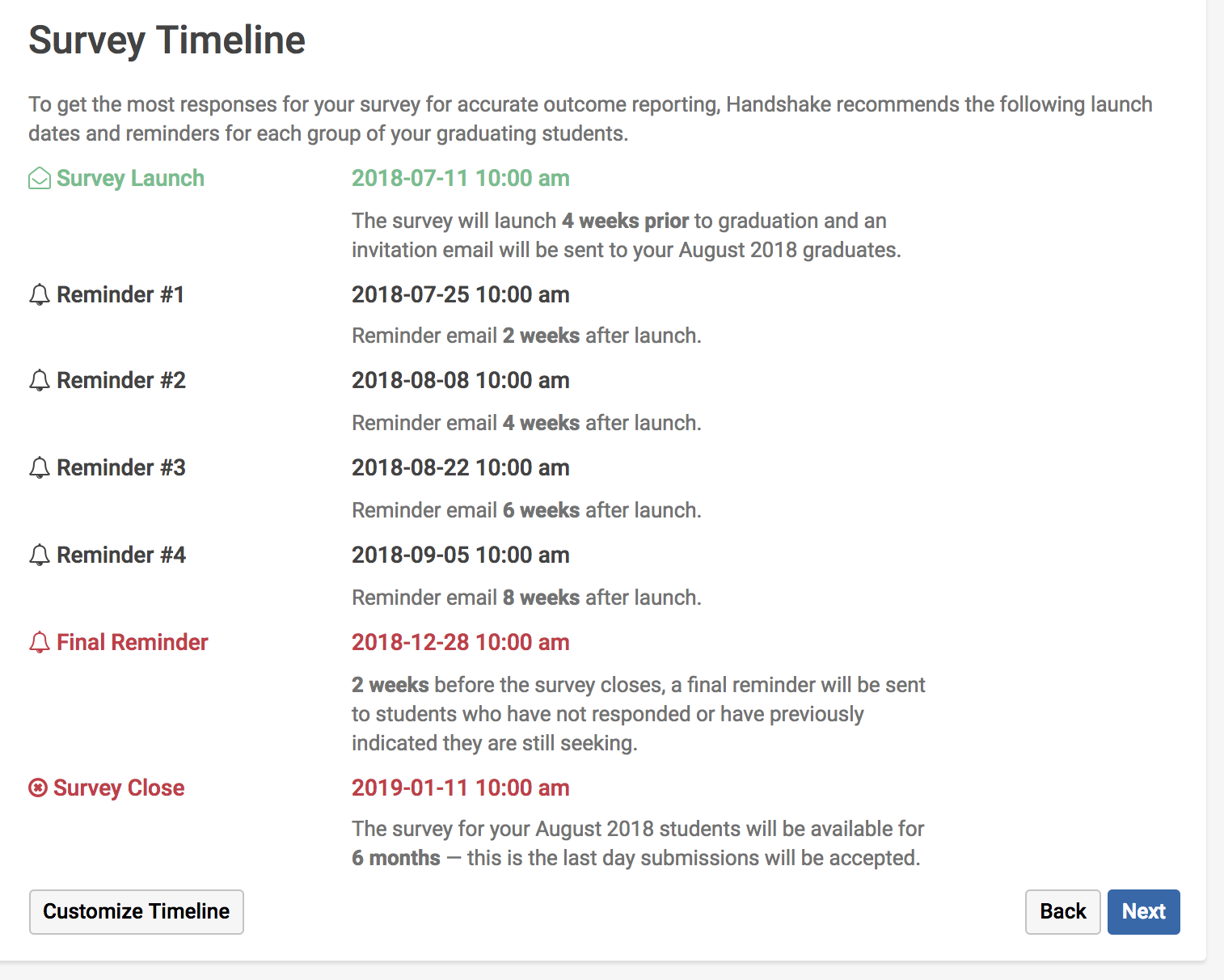 Survey Timeline

To get the most responses for your survey for accurate outcome reporting, Handshake recommends the following launch dates and reminders for each group of your graduating students.

Survey Launch
2018-07-11 10:00 am
The survey will launch 4 weeks prior to graduation and an invitation email will be sent to your August 2018 graduates.

Reminder #1
2018-07-25 10:00 am
Reminder email 2 weeks after launch.

Reminder #2
2018-08-08 10:00 am
Reminder email 4 weeks after launch.

Reminder #3
2018-08-22 10:00 am
Reminder email 6 weeks after launch.

Reminder #4
2018-09-05 10:00 am
Reminder email 8 weeks after launch.

Final Reminder
2018-12-28 10:00 am
2 weeks before the survey closes, a final reminder will be sent to students who have not responded or have previously indicated they are still seeking.

Survey Close
2019-01-11 10:00 am
The survey for your August 2018 students will be available for 6 months — this is the last day submissions will be accepted.

Customize Timeline

Back
Next